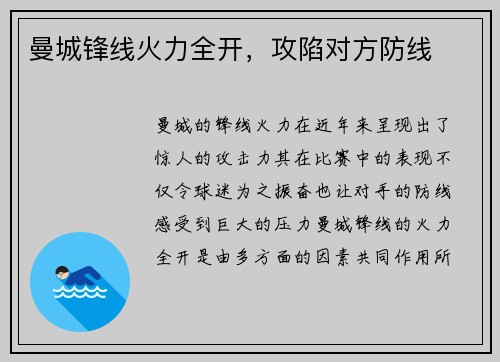 曼城锋线火力全开，攻陷对方防线

曼城的锋线火力在近年来呈现出了惊人的攻击力其在比赛中的表现不仅令球迷为之振奋也让对手的防线感受到巨大的压力曼城锋线的火力全开是由多方面的因素共同作用所